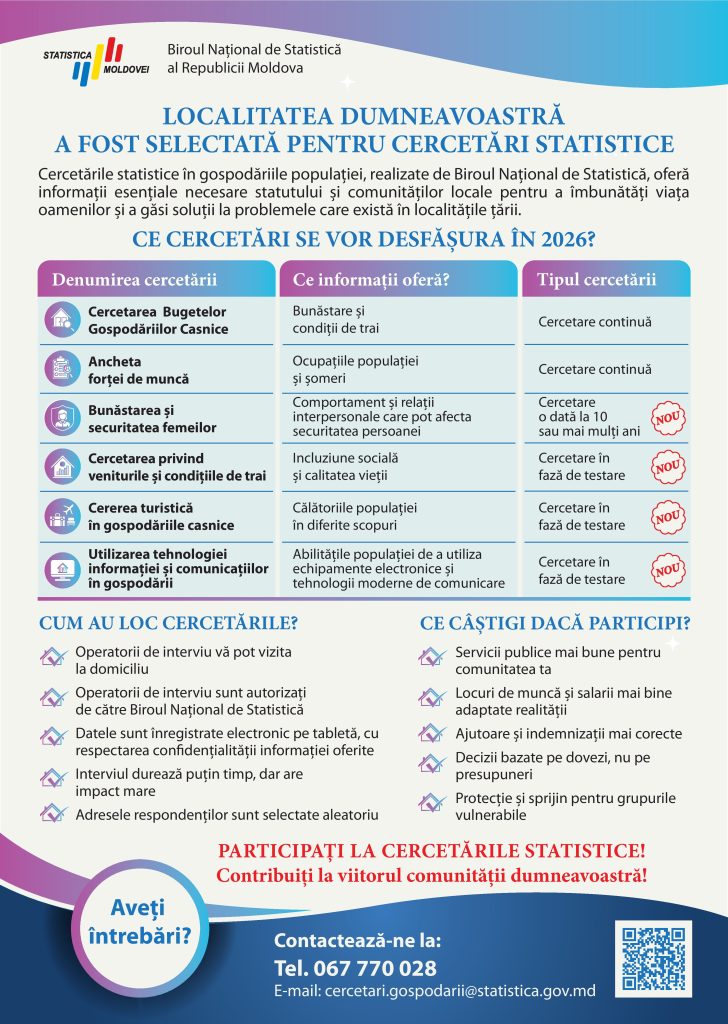 STATISTICA MOLDOVEI

Biroul Național de Statistică al Republicii Moldova

LOCALITATEA DUMNEAVOASTRĂ A FOST SELECTATĂ PENTRU CERCETĂRI STATISTICE

Cercetările statistice în gospodăriile populației, realizate de Biroul Național de Statistică, oferă informații esențiale necesare statutului și comunităților locale pentru a îmbunătăți viața oamenilor și a găsi soluții la problemele care există în localitățile țării.

CE CERCETĂRI SE VOR DESFĂȘURA ÎN 2026?

| Denumirea cercetării | Ce informații oferă? | Tipul cercetării |
|---|---|---|
| Cercetarea Bugetelor Gospodăriilor Casnice | Bunăstare și condiții de trai | Cercetare continuă |
| Ancheta forței de muncă | Ocupațiile populației și șomeri | Cercetare continuă |
| Bunăstarea și securitatea femeilor | Comportament și relații interpersonale care pot afecta securitatea persoanei | Cercetare o dată la 10 sau mai mulți ani NOU |
| Cercetarea privind veniturile și condițiile de trai | Incluziune socială și calitatea vieții | Cercetare în fază de testare NOU |
| Cererea turistică în gospodăriile casnice | Călătoriile populației în diferite scopuri | Cercetare în fază de testare NOU |
| Utilizarea tehnologiei informației și comunicațiilor în gospodării | Abilitățile populației de a utiliza echipamente electronice și tehnologii moderne de comunicare | Cercetare în fază de testare NOU |

CUM AU LOC CERCETĂRILE?

Operatorii de interviu vă pot vizita la domiciliu

Operatorii de interviu sunt autorizați de către Biroul Național de Statistică

Datele sunt înregistrate electronic pe tabletă, cu respectarea confidențialității informației oferite

Interviul durează puțin timp, dar are impact mare

Adresele respondenților sunt selectate aleatoriu

CE CÂȘTIGI DACĂ PARTICIPI?

Servicii publice mai bune pentru comunitatea ta

Locuri de muncă și salarii mai bine adaptate realității

Ajutoare și indemnizații mai corecte

Decizii bazate pe dovezi, nu pe presupuneri

Protecție și sprijin pentru grupurile vulnerabile

PARTICIPAȚI LA CERCETĂRILE STATISTICE!
Contribuiți la viitorul comunității dumneavoastră!

Aveți întrebări?

Contactează-ne la:
Tel. 067 770 028
E-mail: cercetari.gospodarii@statistica.gov.md